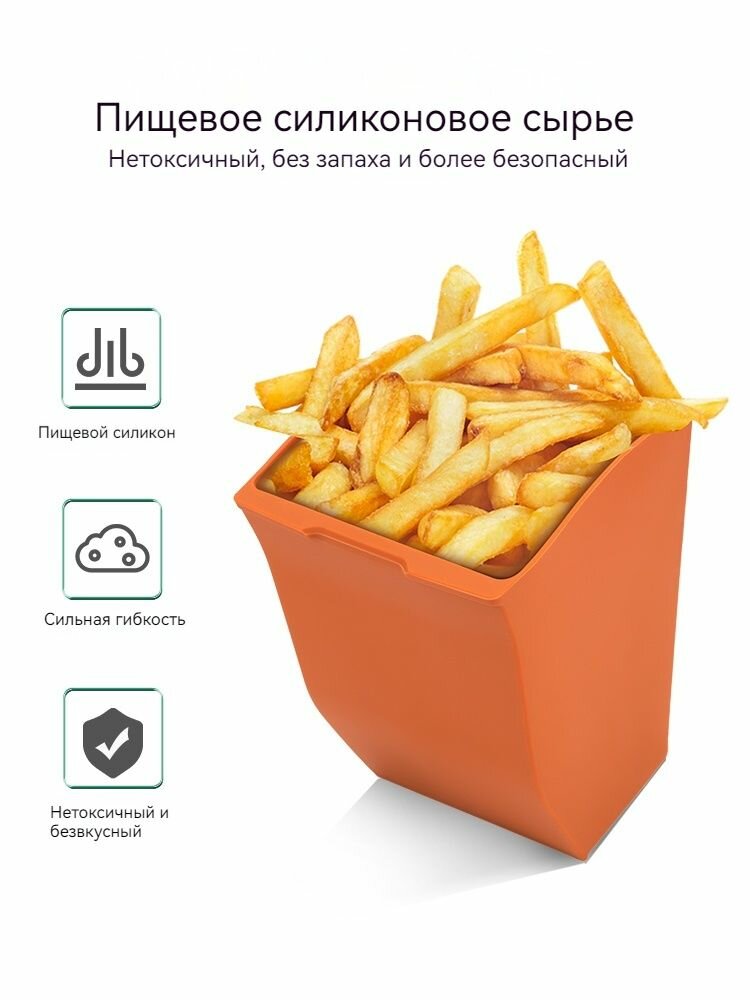 Пищевое силиконовое сырье
Нетоксичный, без запаха и более безопасный

Пищевой силикон

Сильная гибкость

Нетоксичный и безвкусный